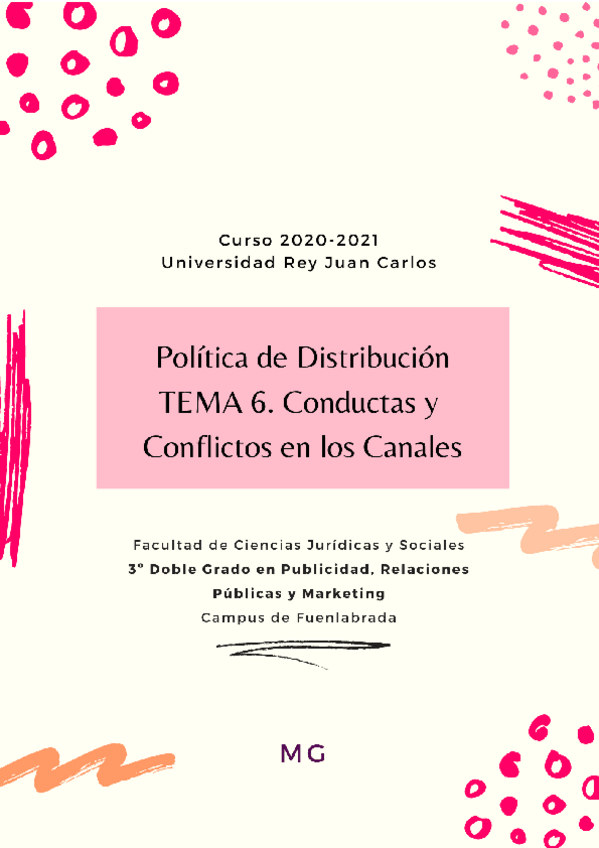 Curso 2020-2021
Universidad Rey Juan Carlos

Política de Distribución
TEMA 6. Conductas y Conflictos en los Canales

Facultad de Ciencias Jurídicas y Sociales
3º Doble Grado en Publicidad, Relaciones Públicas y Marketing
Campus de Fuenlabrada

MG